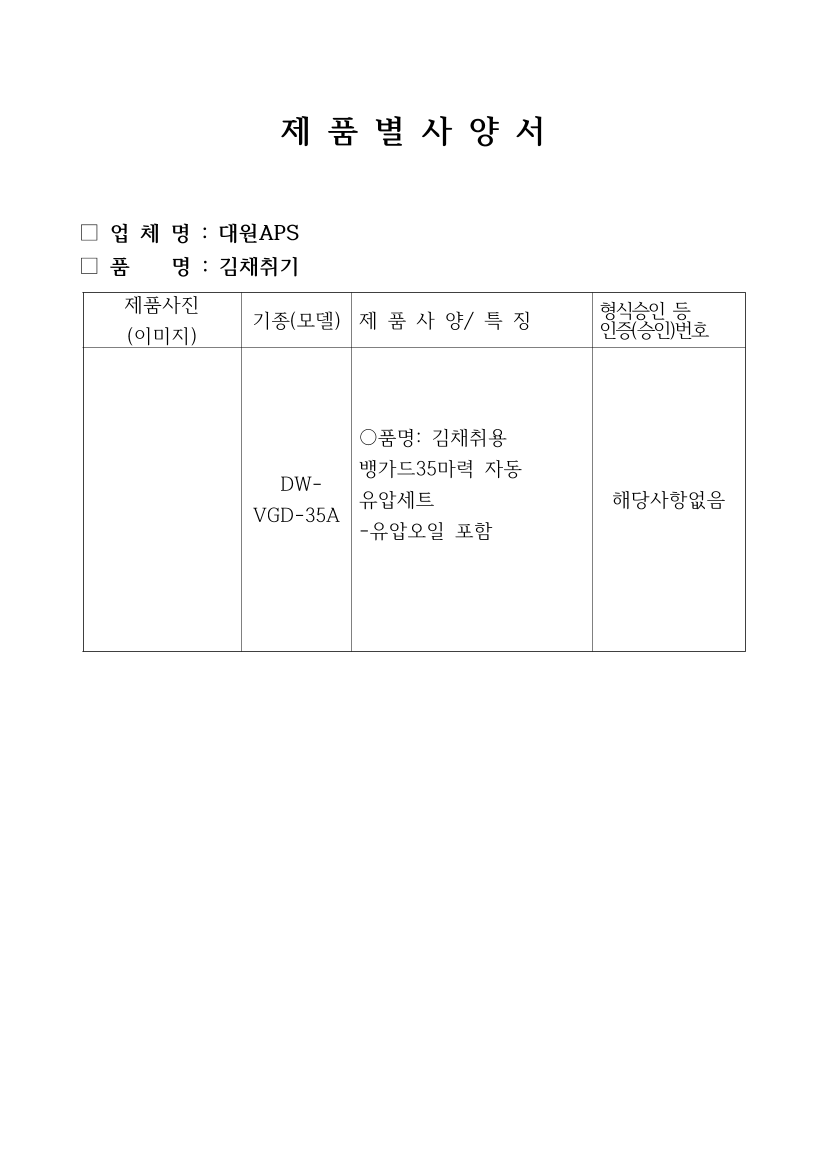 제 품 별 사 양 서

□ 업 체 명 : 대원APS
□ 품 명 : 김채취기

| 제품사진 (이미지) | 기종(모델) | 제 품 사 양/ 특 징 | 형식승인 등 인증(승인)번호 |
|---|---|---|---|
| | DW-VGD-35A | ○품명: 김채취용 뱅가드35마력 자동 유압세트 -유압오일 포함 | 해당사항없음 |